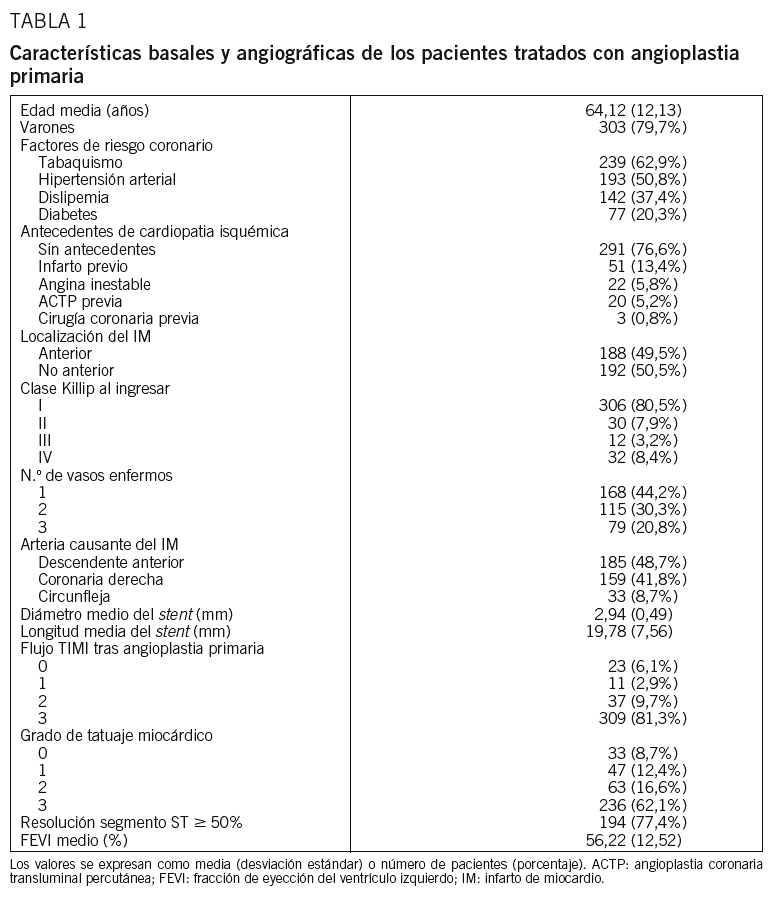 TABLA 1

Características basales y angiográficas de los pacientes tratados con angioplastia primaria

| | |
|---|---|
| Edad media (años) | 64,12 (12,13) |
| Varones | 303 (79,7%) |
| Factores de riesgo coronario | |
| Tabaquismo | 239 (62,9%) |
| Hipertensión arterial | 193 (50,8%) |
| Dislipemia | 142 (37,4%) |
| Diabetes | 77 (20,3%) |
| Antecedentes de cardiopatia isquémica | |
| Sin antecedentes | 291 (76,6%) |
| Infarto previo | 51 (13,4%) |
| Angina inestable | 22 (5,8%) |
| ACTP previa | 20 (5,2%) |
| Cirugía coronaria previa | 3 (0,8%) |
| Localización del IM | |
| Anterior | 188 (49,5%) |
| No anterior | 192 (50,5%) |
| Clase Killip al ingresar | |
| I | 306 (80,5%) |
| II | 30 (7,9%) |
| III | 12 (3,2%) |
| IV | 32 (8,4%) |
| N.º de vasos enfermos | |
| 1 | 168 (44,2%) |
| 2 | 115 (30,3%) |
| 3 | 79 (20,8%) |
| Arteria causante del IM | |
| Descendente anterior | 185 (48,7%) |
| Coronaria derecha | 159 (41,8%) |
| Circunfleja | 33 (8,7%) |
| Diámetro medio del stent (mm) | 2,94 (0,49) |
| Longitud media del stent (mm) | 19,78 (7,56) |
| Flujo TIMI tras angioplastia primaria | |
| 0 | 23 (6,1%) |
| 1 | 11 (2,9%) |
| 2 | 37 (9,7%) |
| 3 | 309 (81,3%) |
| Grado de tatuaje miocárdico | |
| 0 | 33 (8,7%) |
| 1 | 47 (12,4%) |
| 2 | 63 (16,6%) |
| 3 | 236 (62,1%) |
| Resolución segmento ST $\geq$ 50% | 194 (77,4%) |
| FEVI medio (%) | 56,22 (12,52) |

Los valores se expresan como media (desviación estándar) o número de pacientes (porcentaje). ACTP: angioplastia coronaria transluminal percutánea; FEVI: fracción de eyección del ventrículo izquierdo; IM: infarto de miocardio.